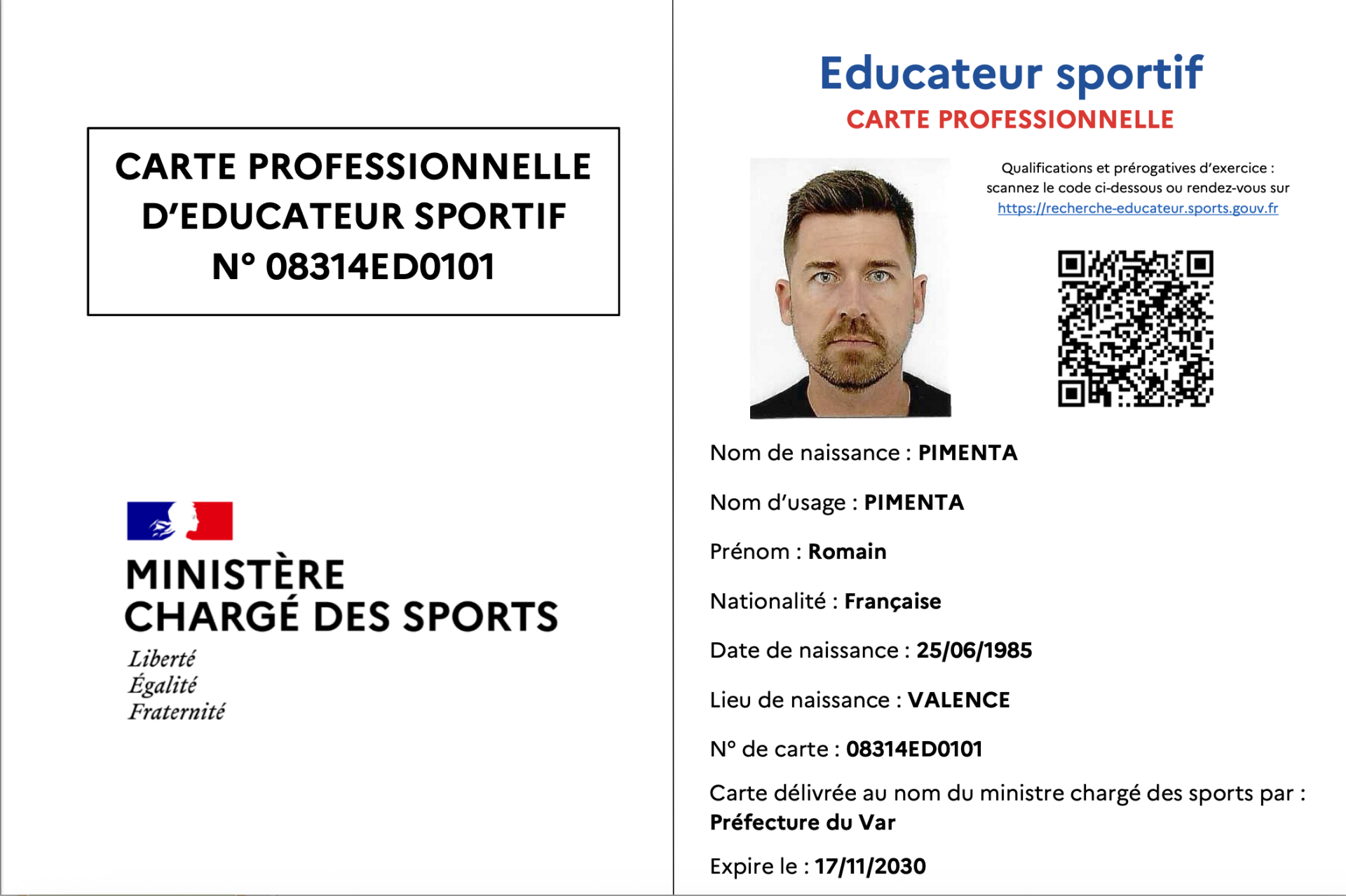 CARTE PROFESSIONNELLE
D'EDUCATEUR SPORTIF
N° 08314ED0101

MINISTÈRE
CHARGÉ DES SPORTS
Liberté
Égalité
Fraternité

Educateur sportif
CARTE PROFESSIONNELLE

Qualifications et prérogatives d'exercice : scannez le code ci-dessous ou rendez-vous sur https://recherche-educateur.sports.gouv.fr

Nom de naissance : PIMENTA

Nom d'usage : PIMENTA

Prénom : Romain

Nationalité : Française

Date de naissance : 25/06/1985

Lieu de naissance : VALENCE

N° de carte : 08314ED0101

Carte délivrée au nom du ministre chargé des sports par : Préfecture du Var

Expire le : 17/11/2030